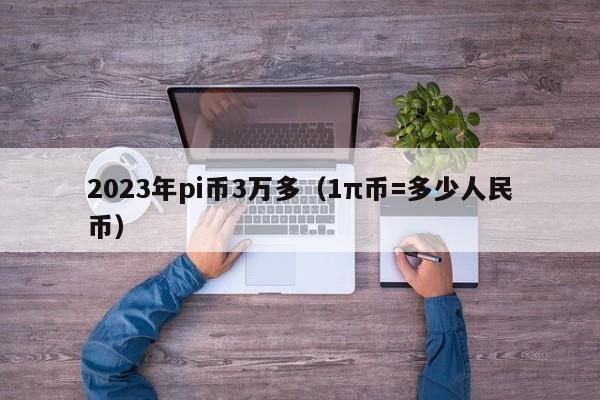 2023年pi币3万多（1π币=多少人民币）